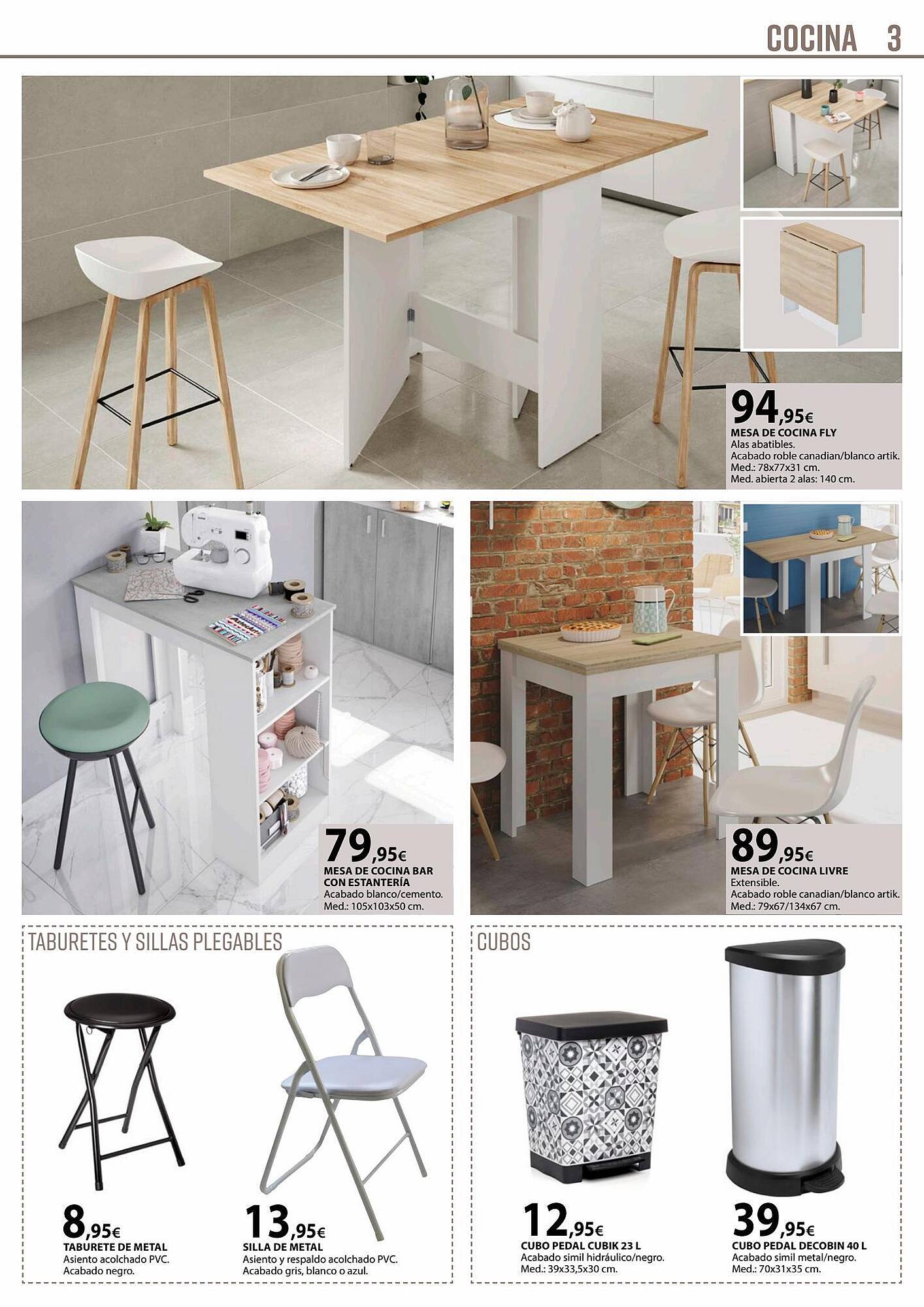 COCINA 3

94,95€
MESA DE COCINA FLY
Alas abatibles.
Acabado roble canadian/blanco artik.
Med.: 78x77x31 cm.
Med. abierta 2 alas: 140 cm.

79,95€
MESA DE COCINA BAR CON ESTANTERÍA
Acabado blanco/cemento.
Med.: 105x103x50 cm.

89,95€
MESA DE COCINA LIVRE
Extensible.
Acabado roble canadian/blanco artik.
Med.: 79x67/134x67 cm.

TABURETES Y SILLAS PLEGABLES

8,95€
TABURETE DE METAL
Asiento acolchado PVC.
Acabado negro.

13,95€
SILLA DE METAL
Asiento y respaldo acolchado PVC.
Acabado gris, blanco o azul.

CUBOS

12,95€
CUBO PEDAL CUBIK 23 L
Acabado simil hidráulico/negro.
Med.: 39x33,5x30 cm.

39,95€
CUBO PEDAL DECOBIN 40 L
Acabado simil metal/negro.
Med.: 70x31x35 cm.